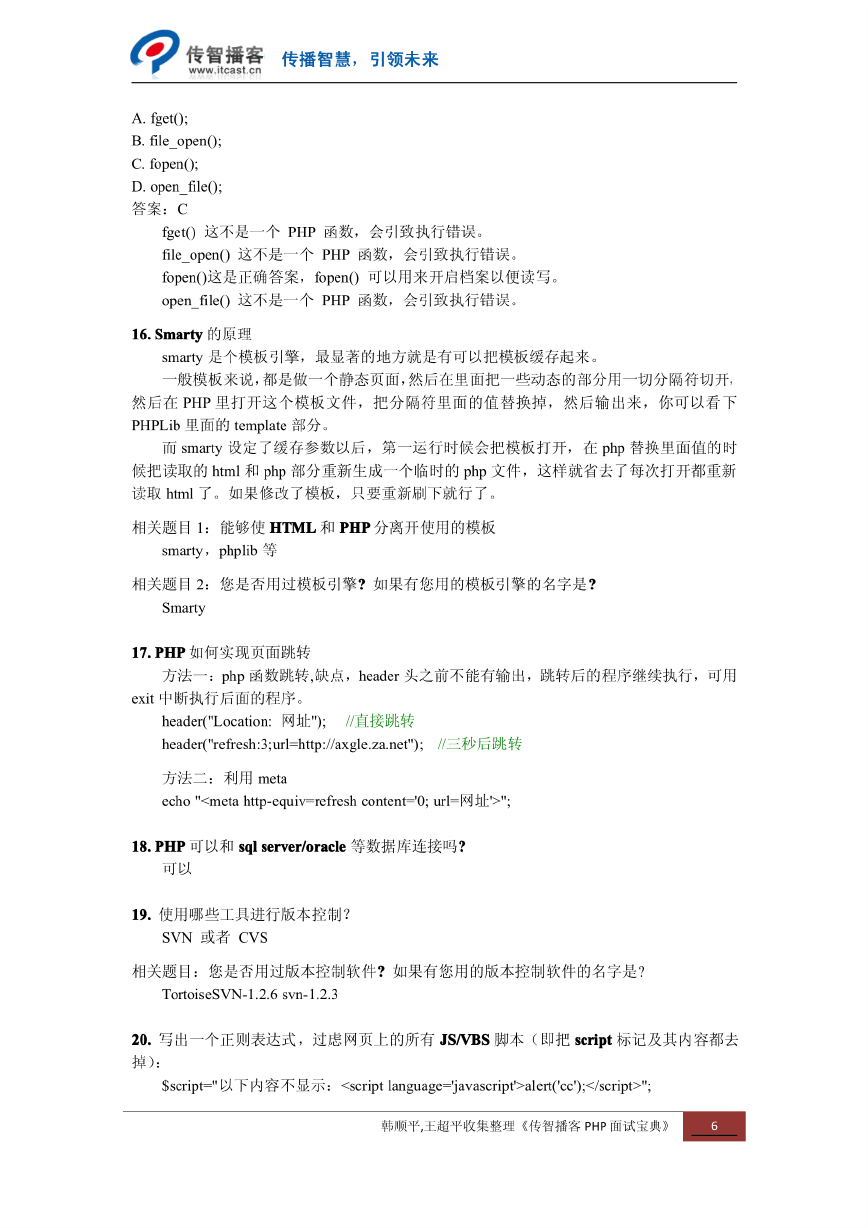 传智播客
www.itcast.cn
传播智慧，引领未来

A. fget();
B. file_open();
C. fopen();
D. open_file();
答案：C
fget() 这不是一个 PHP 函数，会引致执行错误。
file_open() 这不是一个 PHP 函数，会引致执行错误。
fopen()这是正确答案，fopen() 可以用来开启档案以便读写。
open_file() 这不是一个 PHP 函数，会引致执行错误。

16. Smarty 的原理
smarty 是个模板引擎，最显著的地方就是有可以把模板缓存起来。
一般模板来说，都是做一个静态页面，然后在里面把一些动态的部分用一切分隔符切开，然后在 PHP 里打开这个模板文件，把分隔符里面的值替换掉，然后输出来，你可以看下 PHPLib 里面的 template 部分。
而 smarty 设定了缓存参数以后，第一运行时候会把模板打开，在 php 替换里面值的时候把读取的 html 和 php 部分重新生成一个临时的 php 文件，这样就省去了每次打开都重新读取 html 了。如果修改了模板，只要重新刷下就行了。

相关题目 1：能够使 HTML 和 PHP 分离开使用的模板
smarty，phplib 等

相关题目 2：您是否用过模板引擎？如果有您用的模板引擎的名字是？
Smarty

17. PHP 如何实现页面跳转
方法一：php 函数跳转,缺点，header 头之前不能有输出，跳转后的程序继续执行，可用 exit 中断执行后面的程序。
header("Location: 网址"); //直接跳转
header("refresh:3;url=http://axgle.za.net"); //三秒后跳转

方法二：利用 meta
echo "<meta http-equiv=refresh content='0; url=网址'>";

18. PHP 可以和 sql server/oracle 等数据库连接吗？
可以

19. 使用哪些工具进行版本控制？
SVN 或者 CVS

相关题目：您是否用过版本控制软件？如果有您用的版本控制软件的名字是？
TortoiseSVN-1.2.6 svn-1.2.3

20. 写出一个正则表达式，过虑网页上的所有 JS/VBS 脚本（即把 script 标记及其内容都去掉）：
$script="以下内容不显示：<script language='javascript'>alert('cc');</script>";

韩顺平,王超平收集整理《传智播客 PHP 面试宝典》 6